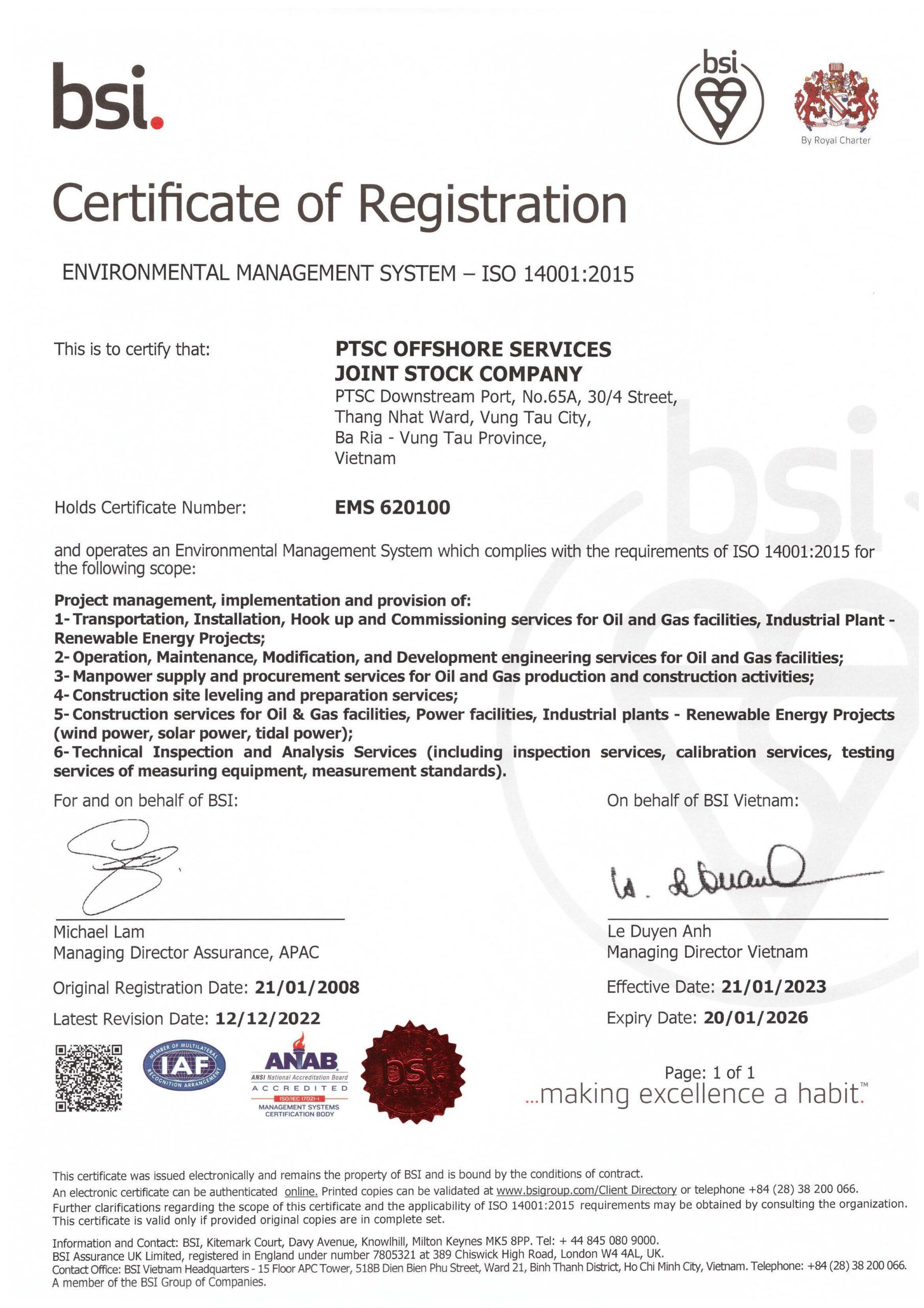 bsi.

bsi

By Royal Charter

Certificate of Registration

ENVIRONMENTAL MANAGEMENT SYSTEM – ISO 14001:2015

This is to certify that:

PTSC OFFSHORE SERVICES JOINT STOCK COMPANY
PTSC Downstream Port, No.65A, 30/4 Street, Thang Nhat Ward, Vung Tau City, Ba Ria - Vung Tau Province, Vietnam

Holds Certificate Number: EMS 620100

and operates an Environmental Management System which complies with the requirements of ISO 14001:2015 for the following scope:

Project management, implementation and provision of:
1- Transportation, Installation, Hook up and Commissioning services for Oil and Gas facilities, Industrial Plant - Renewable Energy Projects;
2- Operation, Maintenance, Modification, and Development engineering services for Oil and Gas facilities;
3- Manpower supply and procurement services for Oil and Gas production and construction activities;
4- Construction site leveling and preparation services;
5- Construction services for Oil & Gas facilities, Power facilities, Industrial plants - Renewable Energy Projects (wind power, solar power, tidal power);
6- Technical Inspection and Analysis Services (including inspection services, calibration services, testing services of measuring equipment, measurement standards).

For and on behalf of BSI:

Michael Lam
Managing Director Assurance, APAC

Original Registration Date: 21/01/2008

Latest Revision Date: 12/12/2022

On behalf of BSI Vietnam:

Le Duyen Anh
Managing Director Vietnam

Effective Date: 21/01/2023

Expiry Date: 20/01/2026

MEMBER OF MULTILATERAL RECOGNITION ARRANGEMENT IAF

ANAB ANSI National Accreditation Board ACCREDITED ISO/IEC 17021-1 MANAGEMENT SYSTEMS CERTIFICATION BODY

bsi. Certified

Page: 1 of 1
...making excellence a habit.™

This certificate was issued electronically and remains the property of BSI and is bound by the conditions of contract.
An electronic certificate can be authenticated online. Printed copies can be validated at www.bsigroup.com/Client Directory or telephone +84 (28) 38 200 066.
Further clarifications regarding the scope of this certificate and the applicability of ISO 14001:2015 requirements may be obtained by consulting the organization.
This certificate is valid only if provided original copies are in complete set.

Information and Contact: BSI, Kitemark Court, Davy Avenue, Knowlhill, Milton Keynes MK5 8PP. Tel: + 44 845 080 9000.
BSI Assurance UK Limited, registered in England under number 7805321 at 389 Chiswick High Road, London W4 4AL, UK.
Contact Office: BSI Vietnam Headquarters - 15 Floor APC Tower, 518B Dien Bien Phu Street, Ward 21, Binh Thanh District, Ho Chi Minh City, Vietnam. Telephone: +84 (28) 38 200 066.
A member of the BSI Group of Companies.